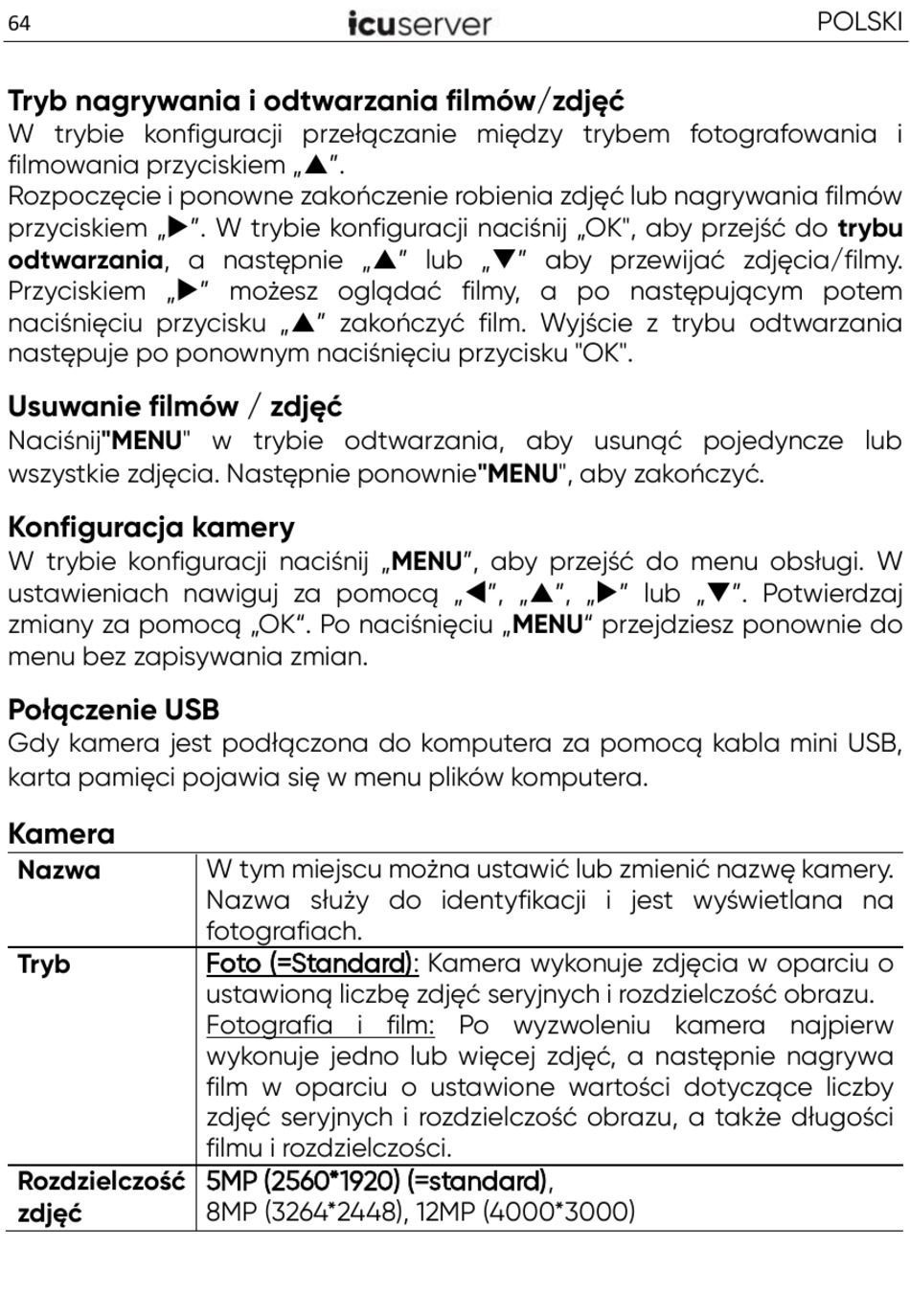 64 icuserver POLSKI

Tryb nagrywania i odtwarzania filmów/zdjęć
W trybie konfiguracji przełączanie między trybem fotografowania i filmowania przyciskiem „▲".
Rozpoczęcie i ponowne zakończenie robienia zdjęć lub nagrywania filmów przyciskiem „▶". W trybie konfiguracji naciśnij „OK", aby przejść do trybu odtwarzania, a następnie „▲" lub „▼" aby przewijać zdjęcia/filmy. Przyciskiem „▶" możesz oglądać filmy, a po następującym potem naciśnięciu przycisku „▲" zakończyć film. Wyjście z trybu odtwarzania następuje po ponownym naciśnięciu przycisku "OK".

Usuwanie filmów / zdjęć
Naciśnij"MENU" w trybie odtwarzania, aby usunąć pojedyncze lub wszystkie zdjęcia. Następnie ponownie"MENU", aby zakończyć.

Konfiguracja kamery
W trybie konfiguracji naciśnij „MENU", aby przejść do menu obsługi. W ustawieniach nawiguj za pomocą „◀", „▲", „▶" lub „▼". Potwierdzaj zmiany za pomocą „OK". Po naciśnięciu „MENU" przejdziesz ponownie do menu bez zapisywania zmian.

Połączenie USB
Gdy kamera jest podłączona do komputera za pomocą kabla mini USB, karta pamięci pojawia się w menu plików komputera.

Kamera

| Nazwa | W tym miejscu można ustawić lub zmienić nazwę kamery. Nazwa służy do identyfikacji i jest wyświetlana na fotografiach. |
|---|---|
| Tryb | Foto (=Standard): Kamera wykonuje zdjęcia w oparciu o ustawioną liczbę zdjęć seryjnych i rozdzielczość obrazu. Fotografia i film: Po wyzwoleniu kamera najpierw wykonuje jedno lub więcej zdjęć, a następnie nagrywa film w oparciu o ustawione wartości dotyczące liczby zdjęć seryjnych i rozdzielczość obrazu, a także długości filmu i rozdzielczości. |
| Rozdzielczość zdjęć | 5MP (2560*1920) (=standard), 8MP (3264*2448), 12MP (4000*3000) |